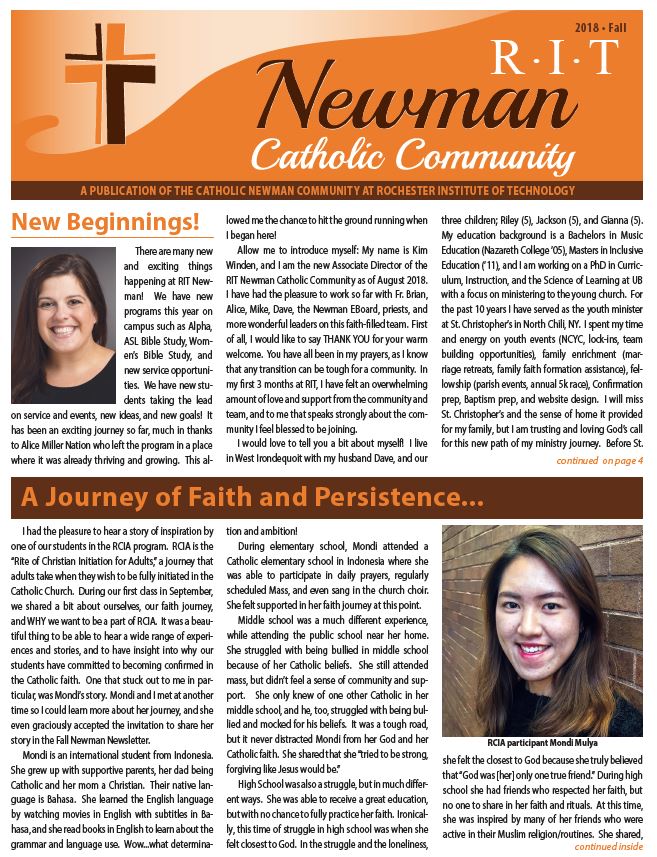 2018 • Fall

R·I·T

Newman

Catholic Community

A PUBLICATION OF THE CATHOLIC NEWMAN COMMUNITY AT ROCHESTER INSTITUTE OF TECHNOLOGY

New Beginnings!

There are many new and exciting things happening at RIT Newman! We have new programs this year on campus such as Alpha, ASL Bible Study, Women's Bible Study, and new service opportunities. We have new students taking the lead on service and events, new ideas, and new goals! It has been an exciting journey so far, much in thanks to Alice Miller Nation who left the program in a place where it was already thriving and growing. This allowed me the chance to hit the ground running when I began here!

Allow me to introduce myself: My name is Kim Winden, and I am the new Associate Director of the RIT Newman Catholic Community as of August 2018. I have had the pleasure to work so far with Fr. Brian, Alice, Mike, Dave, the Newman EBoard, priests, and more wonderful leaders on this faith-filled team. First of all, I would like to say THANK YOU for your warm welcome. You have all been in my prayers, as I know that any transition can be tough for a community. In my first 3 months at RIT, I have felt an overwhelming amount of love and support from the community and team, and to me that speaks strongly about the community I feel blessed to be joining.

I would love to tell you a bit about myself! I live in West Irondequoit with my husband Dave, and our three children; Riley (5), Jackson (5), and Gianna (5). My education background is a Bachelors in Music Education (Nazareth College '05), Masters in Inclusive Education ('11), and I am working on a PhD in Curriculum, Instruction, and the Science of Learning at UB with a focus on ministering to the young church. For the past 10 years I have served as the youth minister at St. Christopher's in North Chili, NY. I spent my time and energy on youth events (NCYC, lock-ins, team building opportunities), family enrichment (marriage retreats, family faith formation assistance), fellowship (parish events, annual 5k race), Confirmation prep, Baptism prep, and website design. I will miss St. Christopher's and the sense of home it provided for my family, but I am trusting and loving God's call for this new path of my ministry journey. Before St.

continued on page 4

A Journey of Faith and Persistence...

I had the pleasure to hear a story of inspiration by one of our students in the RCIA program. RCIA is the "Rite of Christian Initiation for Adults," a journey that adults take when they wish to be fully initiated in the Catholic Church. During our first class in September, we shared a bit about ourselves, our faith journey, and WHY we want to be a part of RCIA. It was a beautiful thing to be able to hear a wide range of experiences and stories, and to have insight into why our students have committed to becoming confirmed in the Catholic faith. One that stuck out to me in particular, was Mondi's story. Mondi and I met at another time so I could learn more about her journey, and she even graciously accepted the invitation to share her story in the Fall Newman Newsletter.

Mondi is an international student from Indonesia. She grew up with supportive parents, her dad being Catholic and her mom a Christian. Their native language is Bahasa. She learned the English language by watching movies in English with subtitles in Bahasa, and she read books in English to learn about the grammar and language use. Wow...what determination and ambition!

During elementary school, Mondi attended a Catholic elementary school in Indonesia where she was able to participate in daily prayers, regularly scheduled Mass, and even sang in the church choir. She felt supported in her faith journey at this point.

Middle school was a much different experience, while attending the public school near her home. She struggled with being bullied in middle school because of her Catholic beliefs. She still attended mass, but didn't feel a sense of community and support. She only knew of one other Catholic in her middle school, and he, too, struggled with being bullied and mocked for his beliefs. It was a tough road, but it never distracted Mondi from her God and her Catholic faith. She shared that she "tried to be strong, forgiving like Jesus would be."

High School was also a struggle, but in much different ways. She was able to receive a great education, but with no chance to fully practice her faith. Ironically, this time of struggle in high school was when she felt closest to God. In the struggle and the loneliness,

RCIA participant Mondi Mulya

she felt the closest to God because she truly believed that "God was [her] only one true friend." During high school she had friends who respected her faith, but no one to share in her faith and rituals. At this time, she was inspired by many of her friends who were active in their Muslim religion/routines. She shared,

continued inside